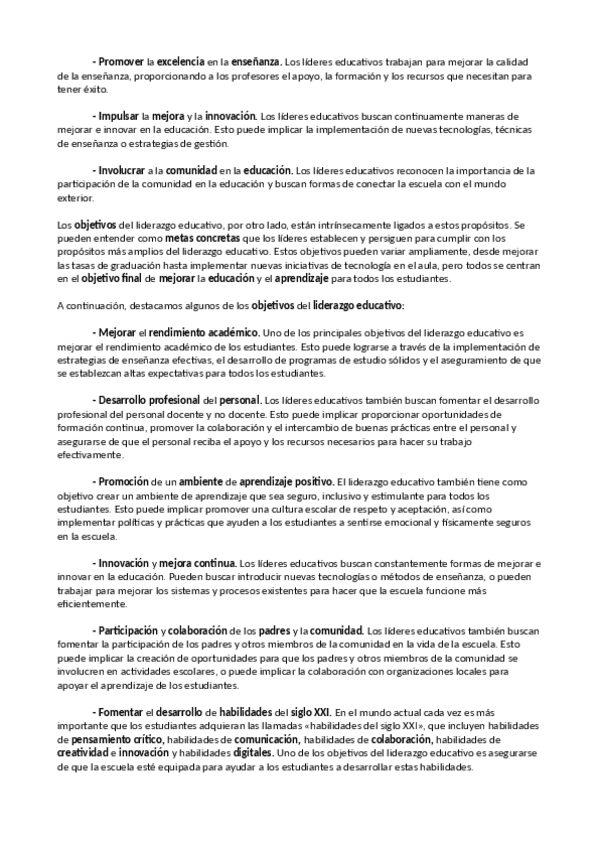 - Promover la excelencia en la enseñanza. Los líderes educativos trabajan para mejorar la calidad de la enseñanza, proporcionando a los profesores el apoyo, la formación y los recursos que necesitan para tener éxito.

- Impulsar la mejora y la innovación. Los líderes educativos buscan continuamente maneras de mejorar e innovar en la educación. Esto puede implicar la implementación de nuevas tecnologías, técnicas de enseñanza o estrategias de gestión.

- Involucrar a la comunidad en la educación. Los líderes educativos reconocen la importancia de la participación de la comunidad en la educación y buscan formas de conectar la escuela con el mundo exterior.

Los objetivos del liderazgo educativo, por otro lado, están intrínsecamente ligados a estos propósitos. Se pueden entender como metas concretas que los líderes establecen y persiguen para cumplir con los propósitos más amplios del liderazgo educativo. Estos objetivos pueden variar ampliamente, desde mejorar las tasas de graduación hasta implementar nuevas iniciativas de tecnología en el aula, pero todos se centran en el objetivo final de mejorar la educación y el aprendizaje para todos los estudiantes.

A continuación, destacamos algunos de los objetivos del liderazgo educativo:

- Mejorar el rendimiento académico. Uno de los principales objetivos del liderazgo educativo es mejorar el rendimiento académico de los estudiantes. Esto puede lograrse a través de la implementación de estrategias de enseñanza efectivas, el desarrollo de programas de estudio sólidos y el aseguramiento de que se establezcan altas expectativas para todos los estudiantes.

- Desarrollo profesional del personal. Los líderes educativos también buscan fomentar el desarrollo profesional del personal docente y no docente. Esto puede implicar proporcionar oportunidades de formación continua, promover la colaboración y el intercambio de buenas prácticas entre el personal y asegurarse de que el personal reciba el apoyo y los recursos necesarios para hacer su trabajo efectivamente.

- Promoción de un ambiente de aprendizaje positivo. El liderazgo educativo también tiene como objetivo crear un ambiente de aprendizaje que sea seguro, inclusivo y estimulante para todos los estudiantes. Esto puede implicar promover una cultura escolar de respeto y aceptación, así como implementar políticas y prácticas que ayuden a los estudiantes a sentirse emocional y físicamente seguros en la escuela.

- Innovación y mejora continua. Los líderes educativos buscan constantemente formas de mejorar e innovar en la educación. Pueden buscar introducir nuevas tecnologías o métodos de enseñanza, o pueden trabajar para mejorar los sistemas y procesos existentes para hacer que la escuela funcione más eficientemente.

- Participación y colaboración de los padres y la comunidad. Los líderes educativos también buscan fomentar la participación de los padres y otros miembros de la comunidad en la vida de la escuela. Esto puede implicar la creación de oportunidades para que los padres y otros miembros de la comunidad se involucren en actividades escolares, o puede implicar la colaboración con organizaciones locales para apoyar el aprendizaje de los estudiantes.

- Fomentar el desarrollo de habilidades del siglo XXI. En el mundo actual cada vez es más importante que los estudiantes adquieran las llamadas «habilidades del siglo XXI», que incluyen habilidades de pensamiento crítico, habilidades de comunicación, habilidades de colaboración, habilidades de creatividad e innovación y habilidades digitales. Uno de los objetivos del liderazgo educativo es asegurarse de que la escuela esté equipada para ayudar a los estudiantes a desarrollar estas habilidades.